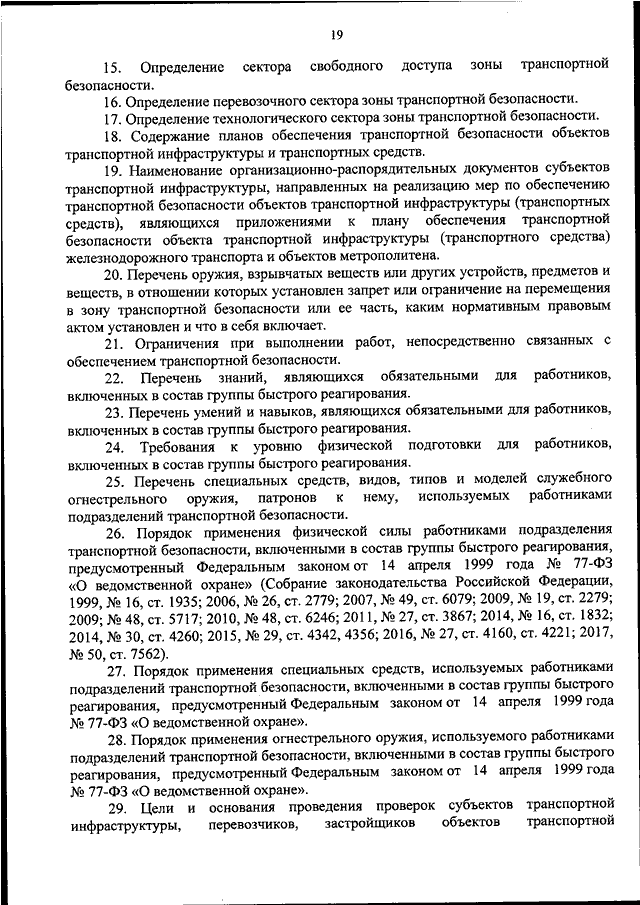 19

15. Определение сектора свободного доступа зоны транспортной безопасности.

16. Определение перевозочного сектора зоны транспортной безопасности.

17. Определение технологического сектора зоны транспортной безопасности.

18. Содержание планов обеспечения транспортной безопасности объектов транспортной инфраструктуры и транспортных средств.

19. Наименование организационно-распорядительных документов субъектов транспортной инфраструктуры, направленных на реализацию мер по обеспечению транспортной безопасности объектов транспортной инфраструктуры (транспортных средств), являющихся приложениями к плану обеспечения транспортной безопасности объекта транспортной инфраструктуры (транспортного средства) железнодорожного транспорта и объектов метрополитена.

20. Перечень оружия, взрывчатых веществ или других устройств, предметов и веществ, в отношении которых установлен запрет или ограничение на перемещения в зону транспортной безопасности или ее часть, каким нормативным правовым актом установлен и что в себя включает.

21. Ограничения при выполнении работ, непосредственно связанных с обеспечением транспортной безопасности.

22. Перечень знаний, являющихся обязательными для работников, включенных в состав группы быстрого реагирования.

23. Перечень умений и навыков, являющихся обязательными для работников, включенных в состав группы быстрого реагирования.

24. Требования к уровню физической подготовки для работников, включенных в состав группы быстрого реагирования.

25. Перечень специальных средств, видов, типов и моделей служебного огнестрельного оружия, патронов к нему, используемых работниками подразделений транспортной безопасности.

26. Порядок применения физической силы работниками подразделения транспортной безопасности, включенными в состав группы быстрого реагирования, предусмотренный Федеральным законом от 14 апреля 1999 года № 77-ФЗ «О ведомственной охране» (Собрание законодательства Российской Федерации, 1999, № 16, ст. 1935; 2006, № 26, ст. 2779; 2007, № 49, ст. 6079; 2009, № 19, ст. 2279; 2009; № 48, ст. 5717; 2010, № 48, ст. 6246; 2011, № 27, ст. 3867; 2014, № 16, ст. 1832; 2014, № 30, ст. 4260; 2015, № 29, ст. 4342, 4356; 2016, № 27, ст. 4160, ст. 4221; 2017, № 50, ст. 7562).

27. Порядок применения специальных средств, используемых работниками подразделений транспортной безопасности, включенными в состав группы быстрого реагирования, предусмотренный Федеральным законом от 14 апреля 1999 года № 77-ФЗ «О ведомственной охране».

28. Порядок применения огнестрельного оружия, используемого работниками подразделений транспортной безопасности, включенными в состав группы быстрого реагирования, предусмотренный Федеральным законом от 14 апреля 1999 года № 77-ФЗ «О ведомственной охране».

29. Цели и основания проведения проверок субъектов транспортной инфраструктуры, перевозчиков, застройщиков объектов транспортной